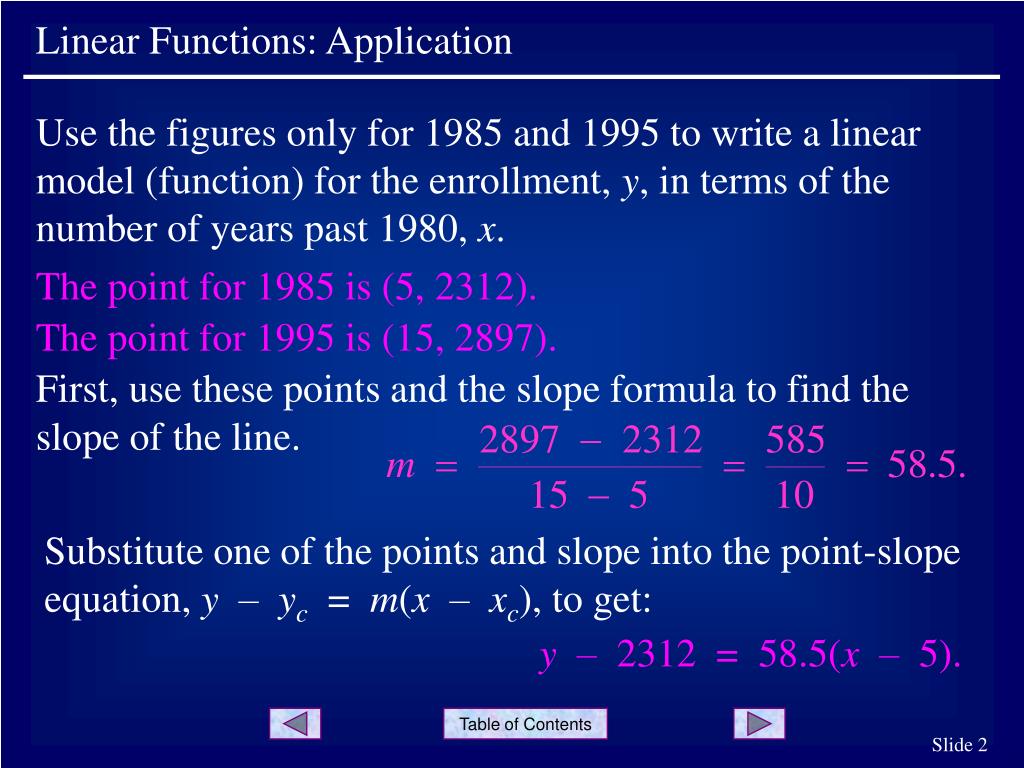 Linear Functions: Application

Use the figures only for 1985 and 1995 to write a linear model (function) for the enrollment, $y$, in terms of the number of years past 1980, $x$.

The point for 1985 is (5, 2312).

The point for 1995 is (15, 2897).

First, use these points and the slope formula to find the slope of the line. $m = \frac{2897 - 2312}{15 - 5} = \frac{585}{10} = 58.5.$

Substitute one of the points and slope into the point-slope equation, $y - y_c = m(x - x_c)$, to get:

$y - 2312 = 58.5(x - 5).$

Table of Contents

Slide 2